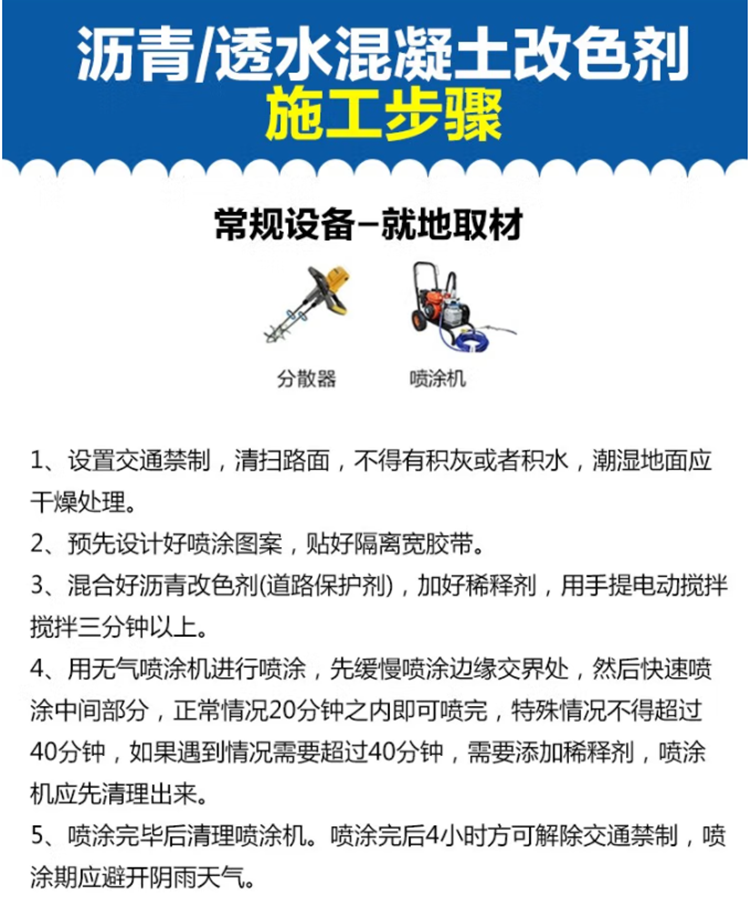 沥青/透水混凝土改色剂
施工步骤

常规设备–就地取材

分散器

喷涂机

1、设置交通禁制，清扫路面，不得有积灰或者积水，潮湿地面应干燥处理。

2、预先设计好喷涂图案，贴好隔离宽胶带。

3、混合好沥青改色剂(道路保护剂)，加好稀释剂，用手提电动搅拌搅拌三分钟以上。

4、用无气喷涂机进行喷涂，先缓慢喷涂边缘交界处，然后快速喷涂中间部分，正常情况20分钟之内即可喷完，特殊情况不得超过40分钟，如果遇到情况需要超过40分钟，需要添加稀释剂，喷涂机应先清理出来。

5、喷涂完毕后清理喷涂机。喷涂完后4小时方可解除交通禁制，喷涂期应避开阴雨天气。